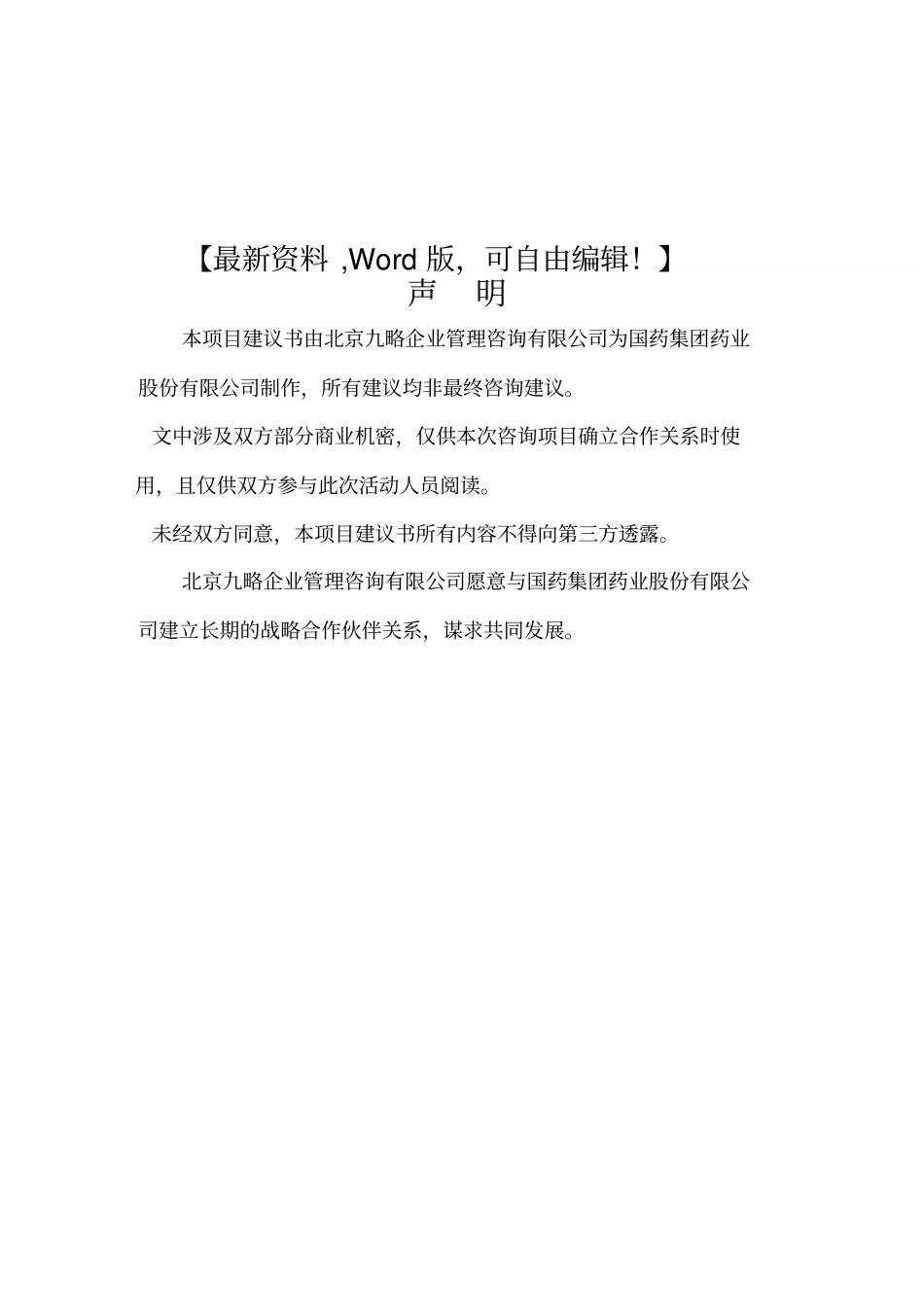 【最新资料 ,Word 版，可自由编辑！】
声 明

本项目建议书由北京九略企业管理咨询有限公司为国药集团药业股份有限公司制作，所有建议均非最终咨询建议。

文中涉及双方部分商业机密，仅供本次咨询项目确立合作关系时使用，且仅供双方参与此次活动人员阅读。

未经双方同意，本项目建议书所有内容不得向第三方透露。

北京九略企业管理咨询有限公司愿意与国药集团药业股份有限公司建立长期的战略合作伙伴关系，谋求共同发展。